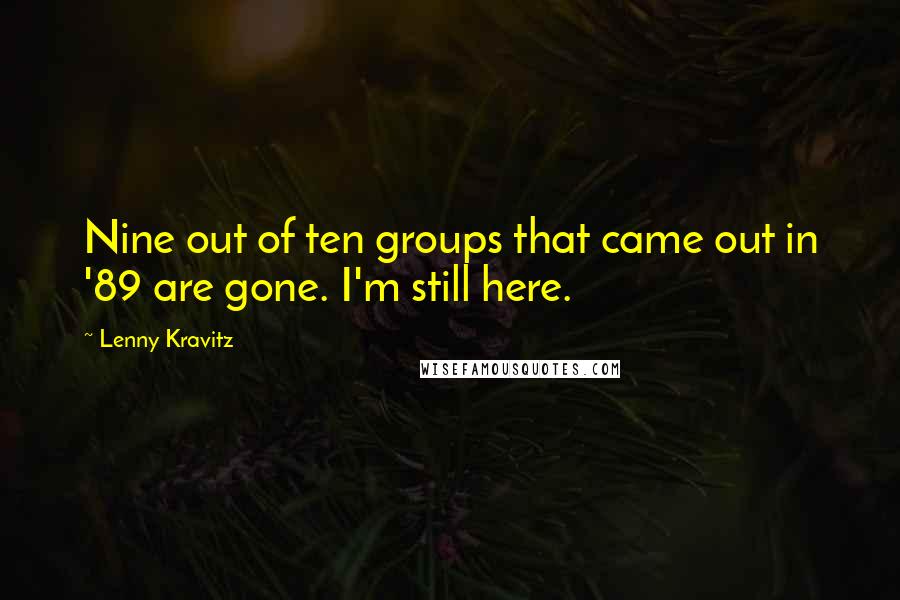 Nine out of ten groups that came out in '89 are gone. I'm still here.

~ Lenny Kravitz

WISEFAMOUSQUOTES.COM